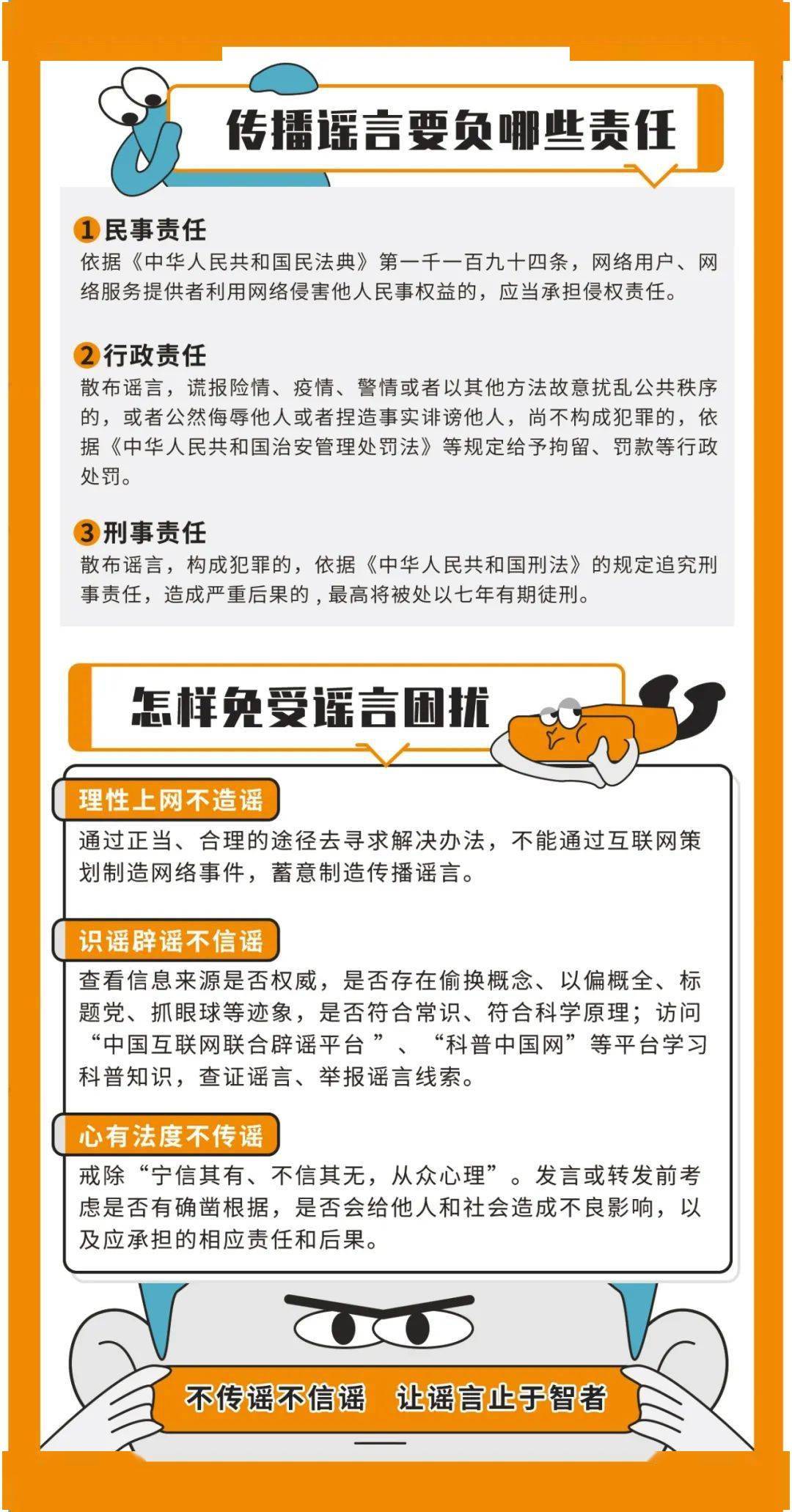 传播谣言要负哪些责任

1民事责任
依据《中华人民共和国民法典》第一千一百九十四条，网络用户、网络服务提供者利用网络侵害他人民事权益的，应当承担侵权责任。

2行政责任
散布谣言，谎报险情、疫情、警情或者以其他方法故意扰乱公共秩序的，或者公然侮辱他人或者捏造事实诽谤他人，尚不构成犯罪的，依据《中华人民共和国治安管理处罚法》等规定给予拘留、罚款等行政处罚。

3刑事责任
散布谣言，构成犯罪的，依据《中华人民共和国刑法》的规定追究刑事责任，造成严重后果的，最高将被处以七年有期徒刑。

怎样免受谣言困扰

理性上网不造谣
通过正当、合理的途径去寻求解决办法，不能通过互联网策划制造网络事件，蓄意制造传播谣言。

识谣辟谣不信谣
查看信息来源是否权威，是否存在偷换概念、以偏概全、标题党、抓眼球等迹象，是否符合常识、符合科学原理；访问“中国互联网联合辟谣平台”、“科普中国网”等平台学习科普知识，查证谣言、举报谣言线索。

心有法度不传谣
戒除“宁信其有、不信其无，从众心理”。发言或转发前考虑是否有确凿根据，是否会给他人和社会造成不良影响，以及应承担的相应责任和后果。

不传谣不信谣 让谣言止于智者